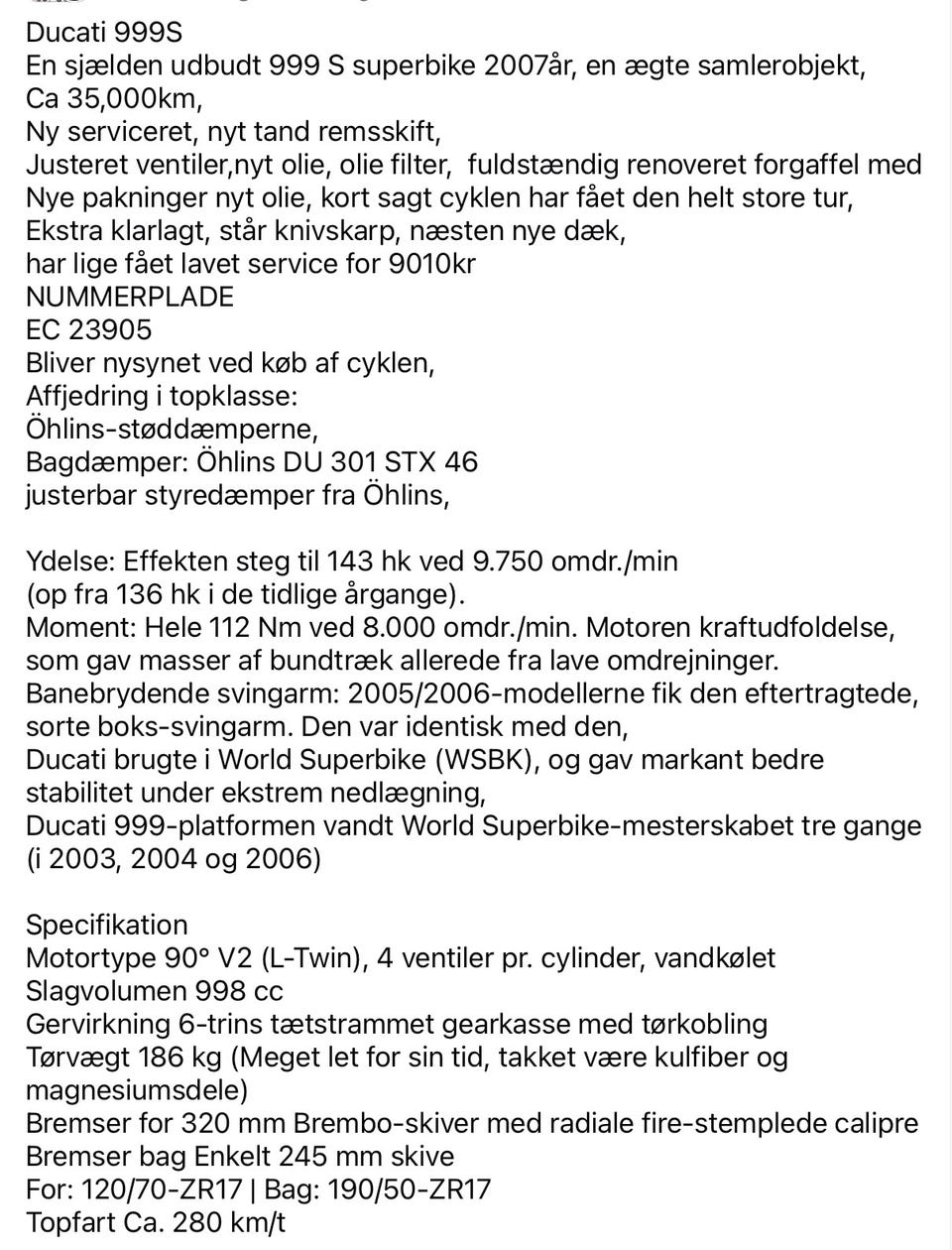 Ducati 999S
En sjælden udbudt 999 S superbike 2007år, en ægte samlerobjekt,
Ca 35,000km,
Ny serviceret, nyt tand remsskift,
Justeret ventiler,nyt olie, olie filter, fuldstændig renoveret forgaffel med
Nye pakninger nyt olie, kort sagt cyklen har fået den helt store tur,
Ekstra klarlagt, står knivskarp, næsten nye dæk,
har lige fået lavet service for 9010kr
NUMMERPLADE
EC 23905
Bliver nysynet ved køb af cyklen,
Affjedring i topklasse:
Öhlins-støddæmperne,
Bagdæmper: Öhlins DU 301 STX 46
justerbar styredæmper fra Öhlins,

Ydelse: Effekten steg til 143 hk ved 9.750 omdr./min
(op fra 136 hk i de tidlige årgange).
Moment: Hele 112 Nm ved 8.000 omdr./min. Motoren kraftudfoldelse, som gav masser af bundtræk allerede fra lave omdrejninger.
Banebrydende svingarm: 2005/2006-modellerne fik den eftertragtede, sorte boks-svingarm. Den var identisk med den,
Ducati brugte i World Superbike (WSBK), og gav markant bedre stabilitet under ekstrem nedlægning,
Ducati 999-platformen vandt World Superbike-mesterskabet tre gange (i 2003, 2004 og 2006)

Specifikation
Motortype 90° V2 (L-Twin), 4 ventiler pr. cylinder, vandkølet
Slagvolumen 998 cc
Gervirkning 6-trins tætstrammet gearkasse med tørkobling
Tørvægt 186 kg (Meget let for sin tid, takket være kulfiber og magnesiumsdele)
Bremser for 320 mm Brembo-skiver med radiale fire-stemplede calipre
Bremser bag Enkelt 245 mm skive
For: 120/70-ZR17 | Bag: 190/50-ZR17
Topfart Ca. 280 km/t